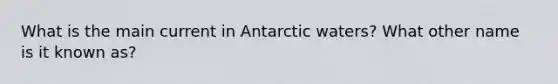 What is the main current in Antarctic waters? What other name is it known as?